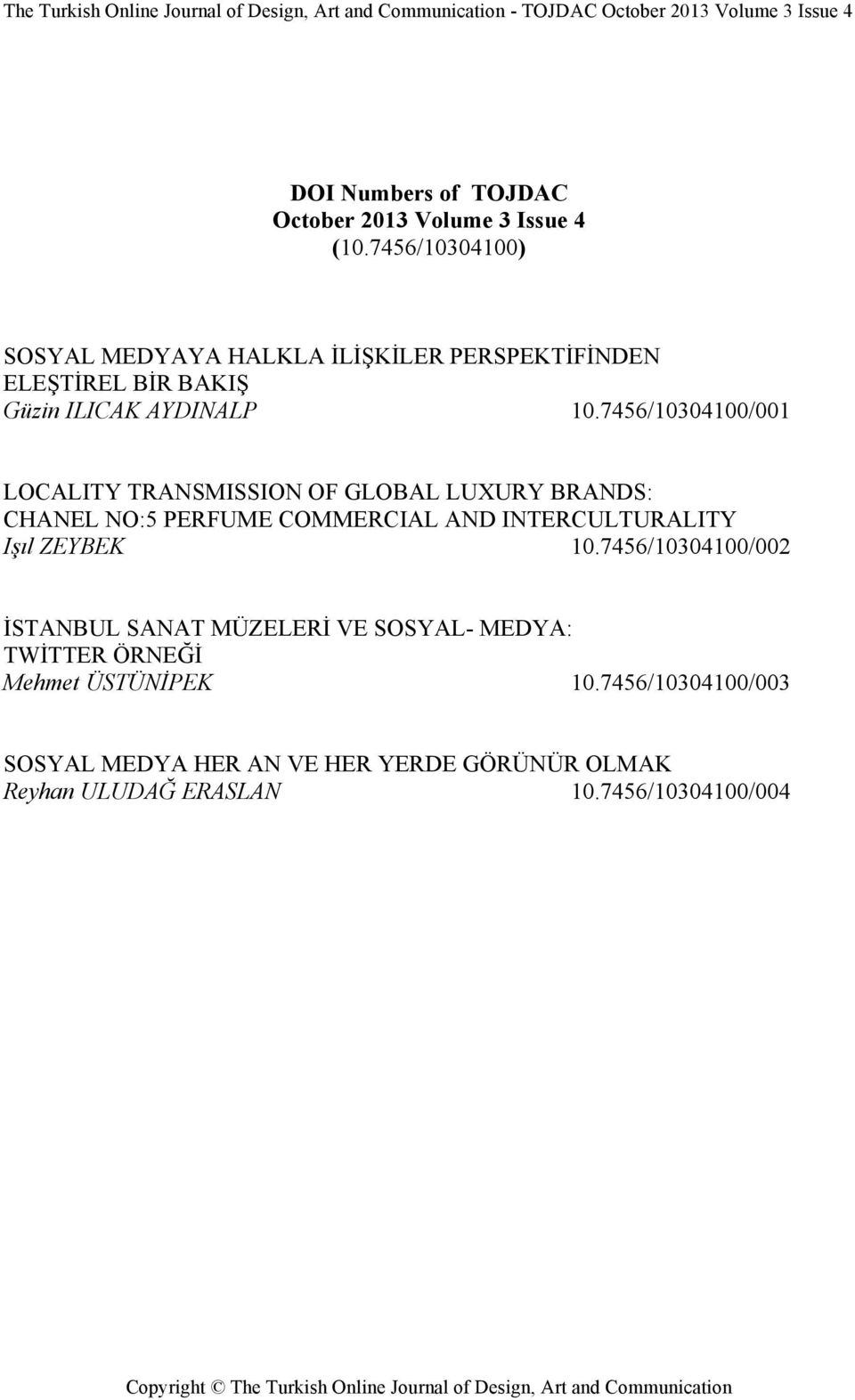 The Turkish Online Journal of Design, Art and Communication - TOJDAC October 2013 Volume 3 Issue 4

DOI Numbers of TOJDAC
October 2013 Volume 3 Issue 4
(10.7456/10304100)

SOSYAL MEDYAYA HALKLA İLİŞKİLER PERSPEKTİFİNDEN ELEŞTİREL BİR BAKIŞ
Güzin ILICAK AYDINALP 10.7456/10304100/001

LOCALITY TRANSMISSION OF GLOBAL LUXURY BRANDS: CHANEL NO:5 PERFUME COMMERCIAL AND INTERCULTURALITY
Işıl ZEYBEK 10.7456/10304100/002

İSTANBUL SANAT MÜZELERİ VE SOSYAL- MEDYA: TWİTTER ÖRNEĞİ
Mehmet ÜSTÜNİPEK 10.7456/10304100/003

SOSYAL MEDYA HER AN VE HER YERDE GÖRÜNÜR OLMAK
Reyhan ULUDAĞ ERASLAN 10.7456/10304100/004

Copyright © The Turkish Online Journal of Design, Art and Communication